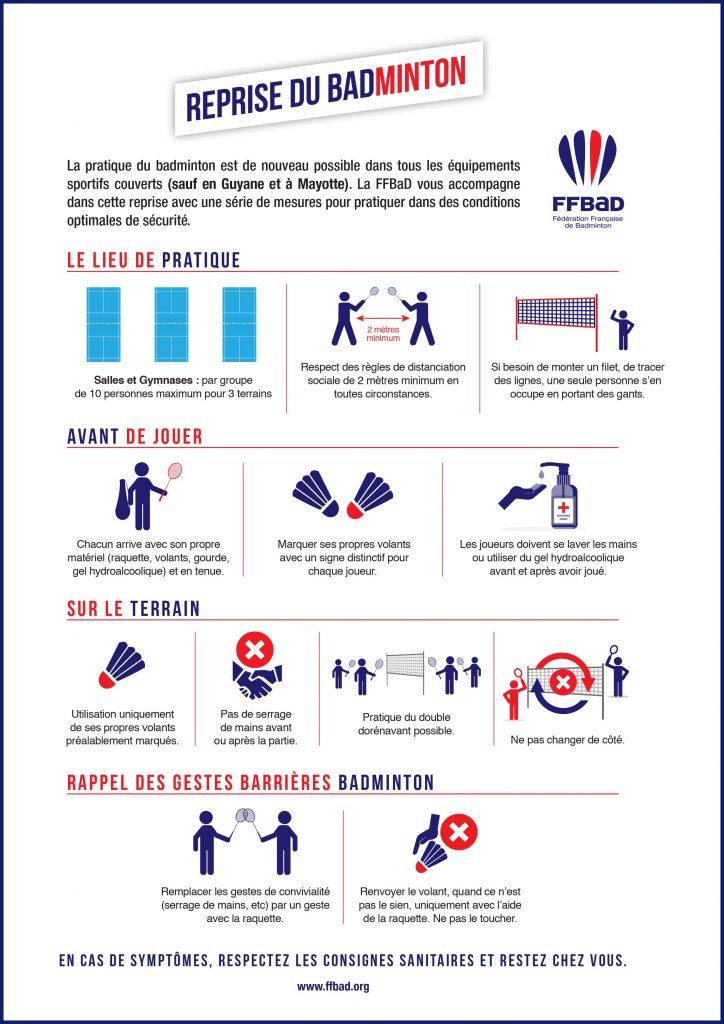 REPRISE DU BADMINTON

La pratique du badminton est de nouveau possible dans tous les équipements sportifs couverts (sauf en Guyane et à Mayotte). La FFBaD vous accompagne dans cette reprise avec une série de mesures pour pratiquer dans des conditions optimales de sécurité.

FFBaD
Fédération Française de Badminton

LE LIEU DE PRATIQUE

Salles et Gymnases : par groupe de 10 personnes maximum pour 3 terrains

2 mètres minimum

Respect des règles de distanciation sociale de 2 mètres minimum en toutes circonstances.

Si besoin de monter un filet, de tracer des lignes, une seule personne s'en occupe en portant des gants.

AVANT DE JOUER

Chacun arrive avec son propre matériel (raquette, volants, gourde, gel hydroalcoolique) et en tenue.

Marquer ses propres volants avec un signe distinctif pour chaque joueur.

Les joueurs doivent se laver les mains ou utiliser du gel hydroalcoolique avant et après avoir joué.

SUR LE TERRAIN

Utilisation uniquement de ses propres volants préalablement marqués.

Pas de serrage de mains avant ou après la partie.

Pratique du double dorénavant possible.

Ne pas changer de côté.

RAPPEL DES GESTES BARRIÈRES BADMINTON

Remplacer les gestes de convivialité (serrage de mains, etc) par un geste avec la raquette.

Renvoyer le volant, quand ce n'est pas le sien, uniquement avec l'aide de la raquette. Ne pas le toucher.

EN CAS DE SYMPTÔMES, RESPECTEZ LES CONSIGNES SANITAIRES ET RESTEZ CHEZ VOUS.

www.ffbad.org